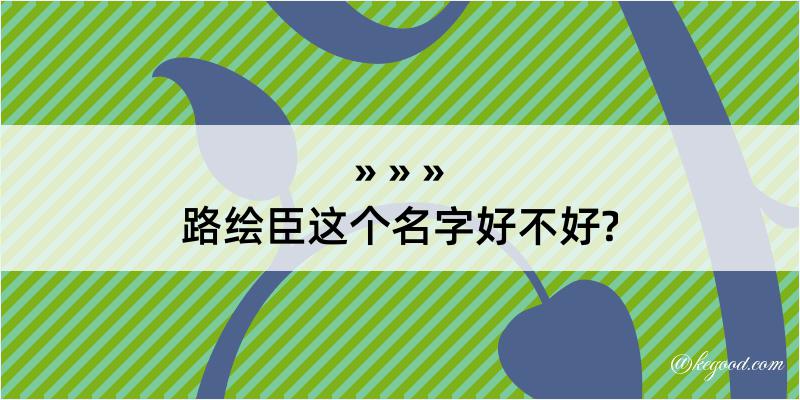 » » »
路绘臣这个名字好不好?

@kegood.com